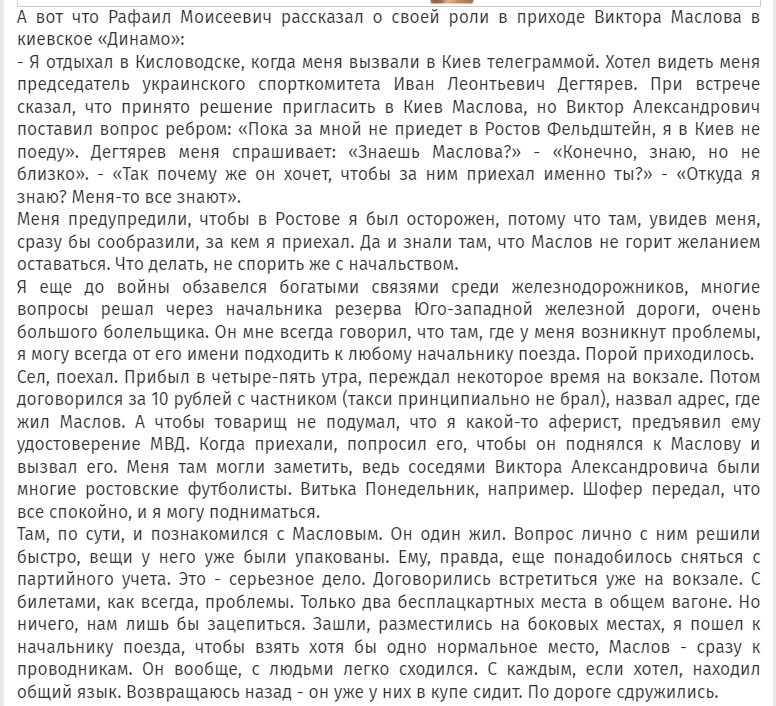 А вот что Рафаил Моисеевич рассказал о своей роли в приходе Виктора Маслова в киевское «Динамо»:
- Я отдыхал в Кисловодске, когда меня вызвали в Киев телеграммой. Хотел видеть меня председатель украинского спорткомитета Иван Леонтьевич Дегтярев. При встрече сказал, что принято решение пригласить в Киев Маслова, но Виктор Александрович поставил вопрос ребром: «Пока за мной не приедет в Ростов Фельдштейн, я в Киев не поеду». Дегтярев меня спрашивает: «Знаешь Маслова?» - «Конечно, знаю, но не близко». - «Так почему же он хочет, чтобы за ним приехал именно ты?» - «Откуда я знаю? Меня-то все знают».
Меня предупредили, чтобы в Ростове я был осторожен, потому что там, увидев меня, сразу бы сообразили, за кем я приехал. Да и знали там, что Маслов не горит желанием оставаться. Что делать, не спорить же с начальством.
Я еще до войны обзавелся богатыми связями среди железнодорожников, многие вопросы решал через начальника резерва Юго-западной железной дороги, очень большого болельщика. Он мне всегда говорил, что там, где у меня возникнут проблемы, я могу всегда от его имени подходить к любому начальнику поезда. Порой приходилось.
Сел, поехал. Прибыл в четыре-пять утра, переждал некоторое время на вокзале. Потом договорился за 10 рублей с частником (такси принципиально не брал), назвал адрес, где жил Маслов. А чтобы товарищ не подумал, что я какой-то аферист, предъявил ему удостоверение МВД. Когда приехали, попросил его, чтобы он поднялся к Маслову и вызвал его. Меня там могли заметить, ведь соседями Виктора Александровича были многие ростовские футболисты. Витька Понедельник, например. Шофер передал, что все спокойно, и я могу подниматься.
Там, по сути, и познакомился с Масловым. Он один жил. Вопрос лично с ним решили быстро, вещи у него уже были упакованы. Ему, правда, еще понадобилось сняться с партийного учета. Это - серьезное дело. Договорились встретиться уже на вокзале. С билетами, как всегда, проблемы. Только два бесплацкартных места в общем вагоне. Но ничего, нам лишь бы зацепиться. Зашли, разместились на боковых местах, я пошел к начальнику поезда, чтобы взять хотя бы одно нормальное место, Маслов - сразу к проводникам. Он вообще, с людьми легко сходился. С каждым, если хотел, находил общий язык. Возвращаюсь назад - он уже у них в купе сидит. По дороге сдружились.